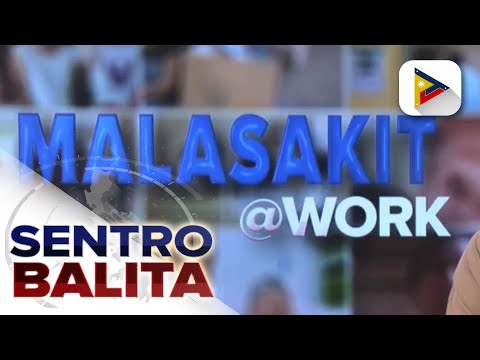 MALASAKIT
@WORK

SENTRO
BALITA